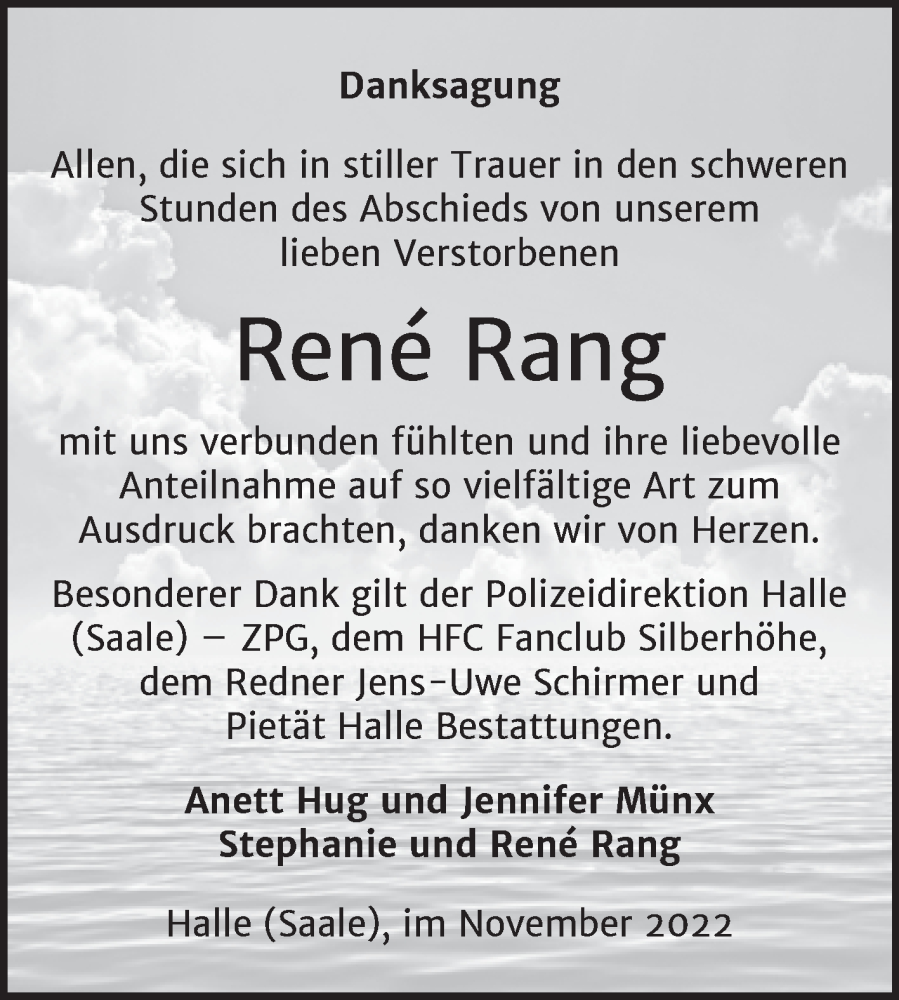 Danksagung

Allen, die sich in stiller Trauer in den schweren Stunden des Abschieds von unserem lieben Verstorbenen

René Rang

mit uns verbunden fühlten und ihre liebevolle Anteilnahme auf so vielfältige Art zum Ausdruck brachten, danken wir von Herzen.

Besonderer Dank gilt der Polizeidirektion Halle (Saale) – ZPG, dem HFC Fanclub Silberhöhe, dem Redner Jens-Uwe Schirmer und Pietät Halle Bestattungen.

Anett Hug und Jennifer Münx
Stephanie und René Rang

Halle (Saale), im November 2022